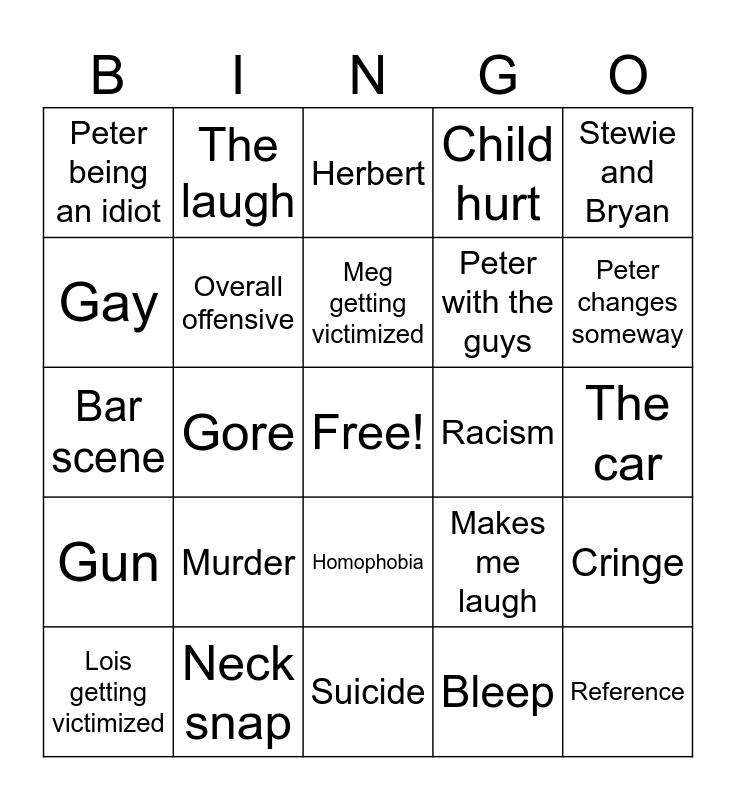 | B | I | N | G | O |
|---|---|---|---|---|
| Peter being an idiot | The laugh | Herbert | Child hurt | Stewie and Bryan |
| Gay | Overall offensive | Meg getting victimized | Peter with the guys | Peter changes someway |
| Bar scene | Gore | Free! | Racism | The car |
| Gun | Murder | Homophobia | Makes me laugh | Cringe |
| Lois getting victimized | Neck snap | Suicide | Bleep | Reference |